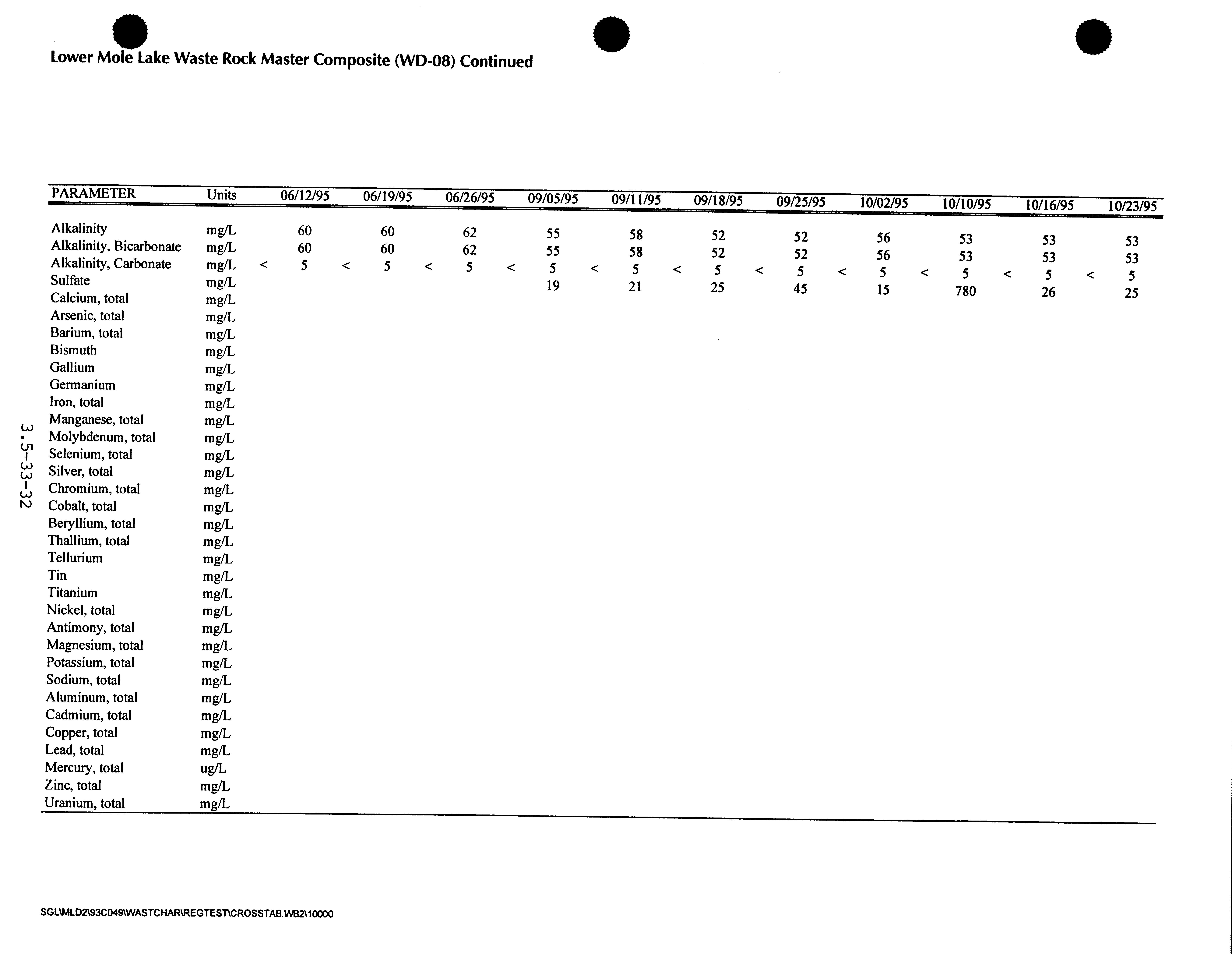 Lower Mole Lake Waste Rock Master Composite (WD-08) Continued

| PARAMETER | Units | 06/12/95 | 06/19/95 | 06/26/95 | 09/05/95 | 09/11/95 | 09/18/95 | 09/25/95 | 10/02/95 | 10/10/95 | 10/16/95 | 10/23/95 |
|---|---|---|---|---|---|---|---|---|---|---|---|---|
| Alkalinity | mg/L | 60 | 60 | 62 | 55 | 58 | 52 | 52 | 56 | 53 | 53 | 53 |
| Alkalinity, Bicarbonate | mg/L | 60 | 60 | 62 | 55 | 58 | 52 | 52 | 56 | 53 | 53 | 53 |
| Alkalinity, Carbonate | mg/L | < 5 | < 5 | < 5 | < 5 | < 5 | < 5 | < 5 | < 5 | < 5 | < 5 | < 5 |
| Sulfate | mg/L | | | | 19 | 21 | 25 | 45 | 15 | 780 | 26 | 25 |
| Calcium, total | mg/L | | | | | | | | | | | |
| Arsenic, total | mg/L | | | | | | | | | | | |
| Barium, total | mg/L | | | | | | | | | | | |
| Bismuth | mg/L | | | | | | | | | | | |
| Gallium | mg/L | | | | | | | | | | | |
| Germanium | mg/L | | | | | | | | | | | |
| Iron, total | mg/L | | | | | | | | | | | |
| Manganese, total | mg/L | | | | | | | | | | | |
| Molybdenum, total | mg/L | | | | | | | | | | | |
| Selenium, total | mg/L | | | | | | | | | | | |
| Silver, total | mg/L | | | | | | | | | | | |
| Chromium, total | mg/L | | | | | | | | | | | |
| Cobalt, total | mg/L | | | | | | | | | | | |
| Beryllium, total | mg/L | | | | | | | | | | | |
| Thallium, total | mg/L | | | | | | | | | | | |
| Tellurium | mg/L | | | | | | | | | | | |
| Tin | mg/L | | | | | | | | | | | |
| Titanium | mg/L | | | | | | | | | | | |
| Nickel, total | mg/L | | | | | | | | | | | |
| Antimony, total | mg/L | | | | | | | | | | | |
| Magnesium, total | mg/L | | | | | | | | | | | |
| Potassium, total | mg/L | | | | | | | | | | | |
| Sodium, total | mg/L | | | | | | | | | | | |
| Aluminum, total | mg/L | | | | | | | | | | | |
| Cadmium, total | mg/L | | | | | | | | | | | |
| Copper, total | mg/L | | | | | | | | | | | |
| Lead, total | mg/L | | | | | | | | | | | |
| Mercury, total | ug/L | | | | | | | | | | | |
| Zinc, total | mg/L | | | | | | | | | | | |
| Uranium, total | mg/L | | | | | | | | | | | |

3.5-33-32

SGL\MLD2\93C049\WASTCHAR\REGTEST\CROSSTAB.WB2\10000